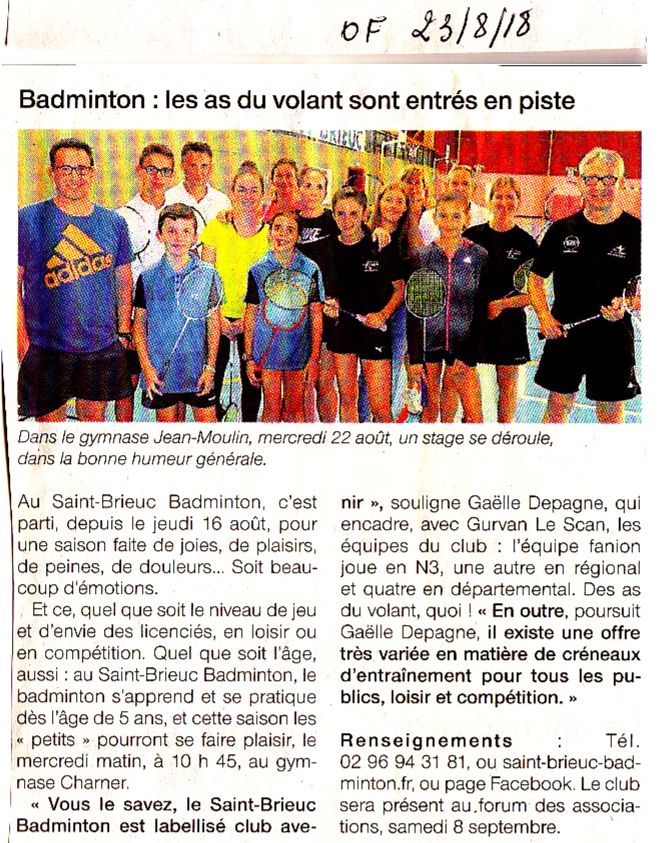 OF 23/8/18

Badminton : les as du volant sont entrés en piste

adidas

Dans le gymnase Jean-Moulin, mercredi 22 août, un stage se déroule, dans la bonne humeur générale.

Au Saint-Brieuc Badminton, c'est parti, depuis le jeudi 16 août, pour une saison faite de joies, de plaisirs, de peines, de douleurs... Soit beaucoup d'émotions.

Et ce, quel que soit le niveau de jeu et d'envie des licenciés, en loisir ou en compétition. Quel que soit l'âge, aussi : au Saint-Brieuc Badminton, le badminton s'apprend et se pratique dès l'âge de 5 ans, et cette saison les « petits » pourront se faire plaisir, le mercredi matin, à 10 h 45, au gymnase Charner.

« Vous le savez, le Saint-Brieuc Badminton est labellisé club avenir », souligne Gaëlle Depagne, qui encadre, avec Gurvan Le Scan, les équipes du club : l'équipe fanion joue en N3, une autre en régional et quatre en départemental. Des as du volant, quoi ! « En outre, poursuit Gaëlle Depagne, il existe une offre très variée en matière de créneaux d'entraînement pour tous les publics, loisir et compétition. »

Renseignements : Tél. 02 96 94 31 81, ou saint-brieuc-badminton.fr, ou page Facebook. Le club sera présent au forum des associations, samedi 8 septembre.